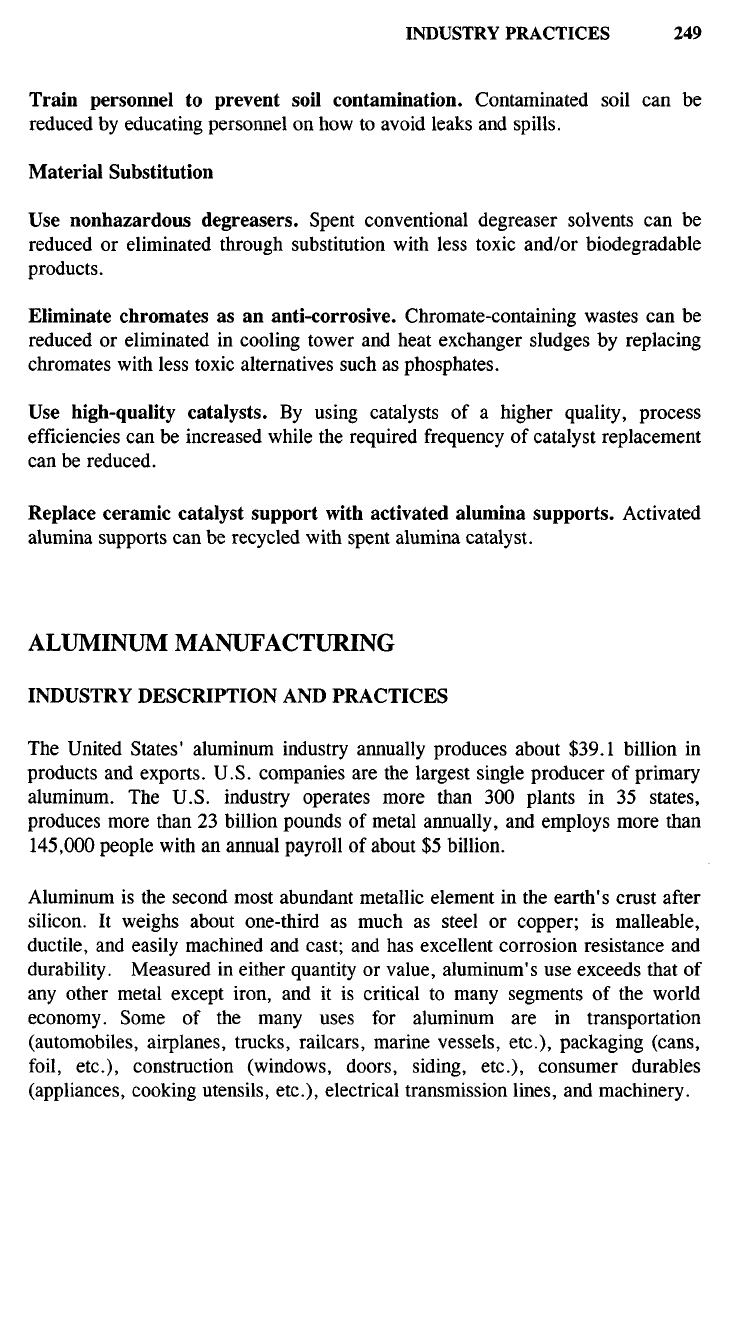 INDUSTRY PRACTICES 249

Train personnel to prevent soil contamination. Contaminated soil can be reduced by educating personnel on how to avoid leaks and spills.

Material Substitution

Use nonhazardous degreasers. Spent conventional degreaser solvents can be reduced or eliminated through substitution with less toxic and/or biodegradable products.

Eliminate chromates as an anti-corrosive. Chromate-containing wastes can be reduced or eliminated in cooling tower and heat exchanger sludges by replacing chromates with less toxic alternatives such as phosphates.

Use high-quality catalysts. By using catalysts of a higher quality, process efficiencies can be increased while the required frequency of catalyst replacement can be reduced.

Replace ceramic catalyst support with activated alumina supports. Activated alumina supports can be recycled with spent alumina catalyst.

ALUMINUM MANUFACTURING

INDUSTRY DESCRIPTION AND PRACTICES

The United States' aluminum industry annually produces about \$39.1 billion in products and exports. U.S. companies are the largest single producer of primary aluminum. The U.S. industry operates more than 300 plants in 35 states, produces more than 23 billion pounds of metal annually, and employs more than 145,000 people with an annual payroll of about \$5 billion.

Aluminum is the second most abundant metallic element in the earth's crust after silicon. It weighs about one-third as much as steel or copper; is malleable, ductile, and easily machined and cast; and has excellent corrosion resistance and durability. Measured in either quantity or value, aluminum's use exceeds that of any other metal except iron, and it is critical to many segments of the world economy. Some of the many uses for aluminum are in transportation (automobiles, airplanes, trucks, railcars, marine vessels, etc.), packaging (cans, foil, etc.), construction (windows, doors, siding, etc.), consumer durables (appliances, cooking utensils, etc.), electrical transmission lines, and machinery.